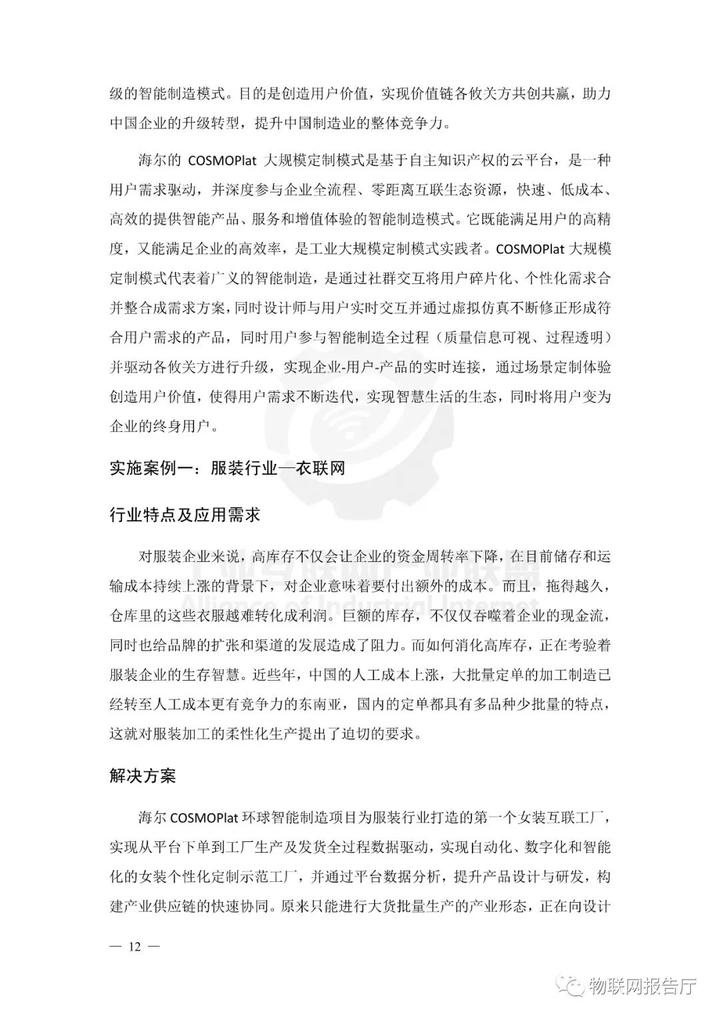 级的智能制造模式。目的是创造用户价值，实现价值链各攸关方共创共赢，助力中国企业的升级转型，提升中国制造业的整体竞争力。

海尔的 COSMOPlat 大规模定制模式是基于自主知识产权的云平台，是一种用户需求驱动，并深度参与企业全流程、零距离互联生态资源，快速、低成本、高效的提供智能产品、服务和增值体验的智能制造模式。它既能满足用户的高精度，又能满足企业的高效率，是工业大规模定制模式实践者。COSMOPlat 大规模定制模式代表着广义的智能制造，是通过社群交互将用户碎片化、个性化需求合并整合成需求方案，同时设计师与用户实时交互并通过虚拟仿真不断修正形成符合用户需求的产品，同时用户参与智能制造全过程（质量信息可视、过程透明）并驱动各攸关方进行升级，实现企业-用户-产品的实时连接，通过场景定制体验创造用户价值，使得用户需求不断迭代，实现智慧生活的生态，同时将用户变为企业的终身用户。

实施案例一：服装行业—衣联网

行业特点及应用需求

对服装企业来说，高库存不仅会让企业的资金周转率下降，在目前储存和运输成本持续上涨的背景下，对企业意味着要付出额外的成本。而且，拖得越久，仓库里的这些衣服越难转化成利润。巨额的库存，不仅仅吞噬着企业的现金流，同时也给品牌的扩张和渠道的发展造成了阻力。而如何消化高库存，正在考验着服装企业的生存智慧。近些年，中国的人工成本上涨，大批量定单的加工制造已经转至人工成本更有竞争力的东南亚，国内的定单都具有多品种少批量的特点，这就对服装加工的柔性化生产提出了迫切的要求。

解决方案

海尔 COSMOPlat 环球智能制造项目为服装行业打造的第一个女装互联工厂，实现从平台下单到工厂生产及发货全过程数据驱动，实现自动化、数字化和智能化的女装个性化定制示范工厂，并通过平台数据分析，提升产品设计与研发，构建产业供应链的快速协同。原来只能进行大货批量生产的产业形态，正在向设计

— 12 —

物联网报告厅